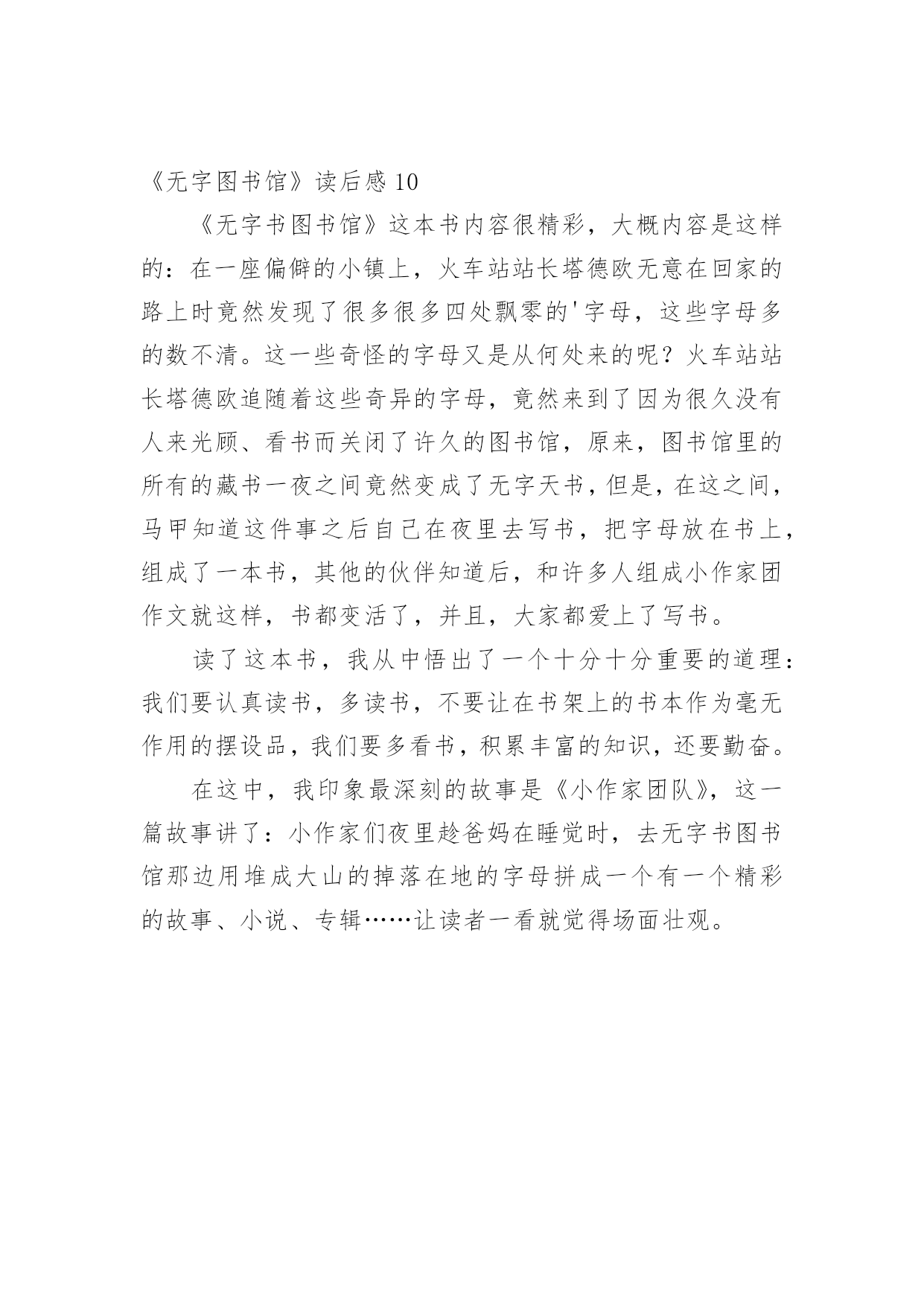 《无字图书馆》读后感 10

《无字书图书馆》这本书内容很精彩，大概内容是这样的：在一座偏僻的小镇上，火车站站长塔德欧无意在回家的路上时竟然发现了很多很多四处飘零的'字母，这些字母多的数不清。这一些奇怪的字母又是从何处来的呢？火车站站长塔德欧追随着这些奇异的字母，竟然来到了因为很久没有人来光顾、看书而关闭了许久的图书馆，原来，图书馆里的所有的藏书一夜之间竟然变成了无字天书，但是，在这之间，马甲知道这件事之后自己在夜里去写书，把字母放在书上，组成了一本书，其他的伙伴知道后，和许多人组成小作家团作文就这样，书都变活了，并且，大家都爱上了写书。

读了这本书，我从中悟出了一个十分十分重要的道理：我们要认真读书，多读书，不要让在书架上的书本作为毫无作用的摆设品，我们要多看书，积累丰富的知识，还要勤奋。

在这中，我印象最深刻的故事是《小作家团队》，这一篇故事讲了：小作家们夜里趁爸妈在睡觉时，去无字书图书馆那边用堆成大山的掉落在地的字母拼成一个有一个精彩的故事、小说、专辑……让读者一看就觉得场面壮观。